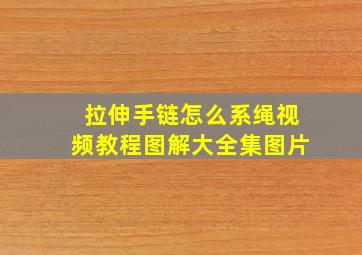 拉伸手链怎么系绳视频教程图解大全集图片